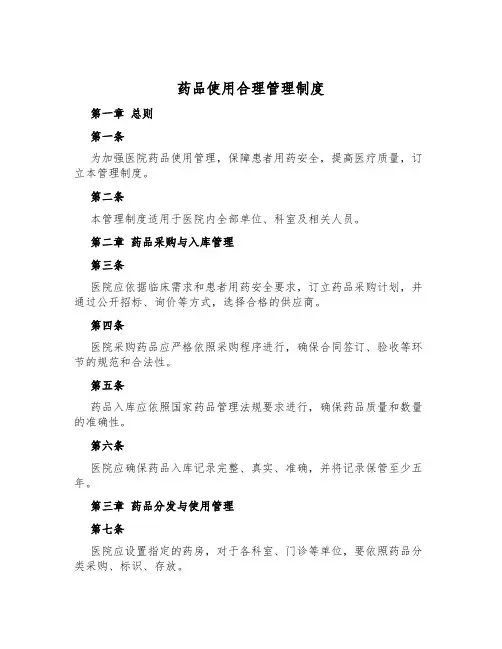 药品使用合理管理制度

第一章 总则

第一条

为加强医院药品使用管理，保障患者用药安全，提高医疗质量，订立本管理制度。

第二条

本管理制度适用于医院内全部单位、科室及相关人员。

第二章 药品采购与入库管理

第三条

医院应依据临床需求和患者用药安全要求，订立药品采购计划，并通过公开招标、询价等方式，选择合格的供应商。

第四条

医院采购药品应严格依照采购程序进行，确保合同签订、验收等环节的规范和合法性。

第五条

药品入库应依照国家药品管理法规要求进行，确保药品质量和数量的准确性。

第六条

医院应确保药品入库记录完整、真实、准确，并将记录保管至少五年。

第三章 药品分发与使用管理

第七条

医院应设置指定的药房，对于各科室、门诊等单位，要依照药品分类采购、标识、存放。